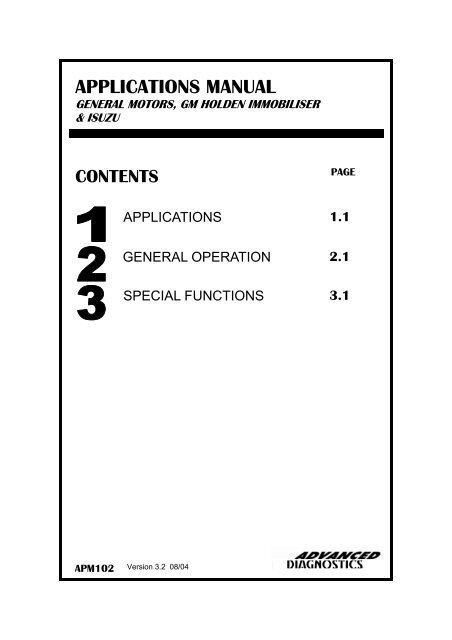 APPLICATIONS MANUAL
GENERAL MOTORS, GM HOLDEN IMMOBILISER & ISUZU

CONTENTS PAGE

1 APPLICATIONS 1.1

2 GENERAL OPERATION 2.1

3 SPECIAL FUNCTIONS 3.1

APM102 Version 3.2 08/04

ADVANCED DIAGNOSTICS